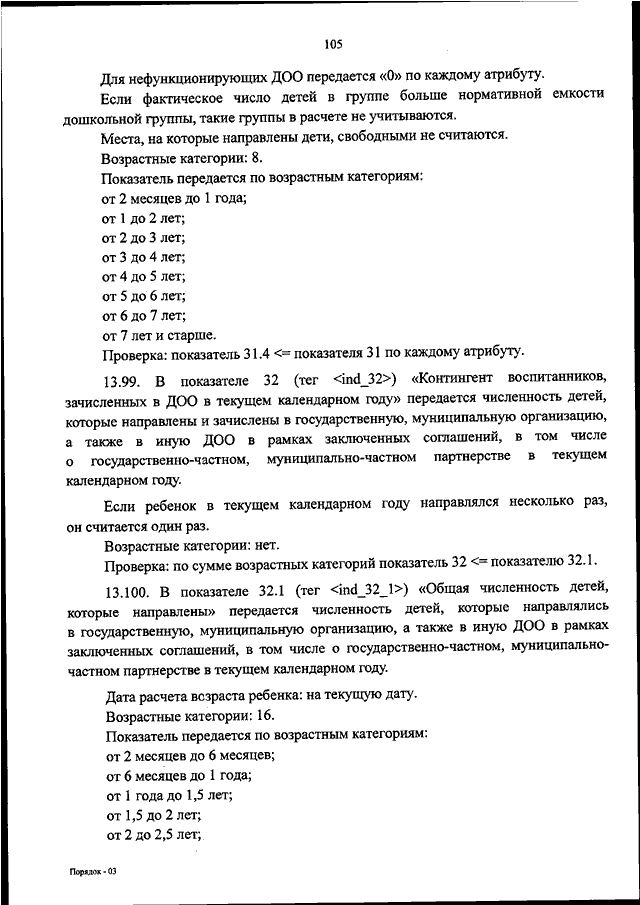 105

Для нефункционирующих ДОО передается «0» по каждому атрибуту.

Если фактическое число детей в группе больше нормативной емкости дошкольной группы, такие группы в расчете не учитываются.

Места, на которые направлены дети, свободными не считаются.

Возрастные категории: 8.

Показатель передается по возрастным категориям:

от 2 месяцев до 1 года;

от 1 до 2 лет;

от 2 до 3 лет;

от 3 до 4 лет;

от 4 до 5 лет;

от 5 до 6 лет;

от 6 до 7 лет;

от 7 лет и старше.

Проверка: показатель 31.4 <= показателя 31 по каждому атрибуту.

13.99. В показателе 32 (тег <ind_32>) «Контингент воспитанников, зачисленных в ДОО в текущем календарном году» передается численность детей, которые направлены и зачислены в государственную, муниципальную организацию, а также в иную ДОО в рамках заключенных соглашений, в том числе о государственно-частном, муниципально-частном партнерстве в текущем календарном году.

Если ребенок в текущем календарном году направлялся несколько раз, он считается один раз.

Возрастные категории: нет.

Проверка: по сумме возрастных категорий показатель 32 <= показателю 32.1.

13.100. В показателе 32.1 (тег <ind_32_1>) «Общая численность детей, которые направлены» передается численность детей, которые направлялись в государственную, муниципальную организацию, а также в иную ДОО в рамках заключенных соглашений, в том числе о государственно-частном, муниципально-частном партнерстве в текущем календарном году.

Дата расчета возраста ребенка: на текущую дату.

Возрастные категории: 16.

Показатель передается по возрастным категориям:

от 2 месяцев до 6 месяцев;

от 6 месяцев до 1 года;

от 1 года до 1,5 лет;

от 1,5 до 2 лет;

от 2 до 2,5 лет;

Порядок - 03